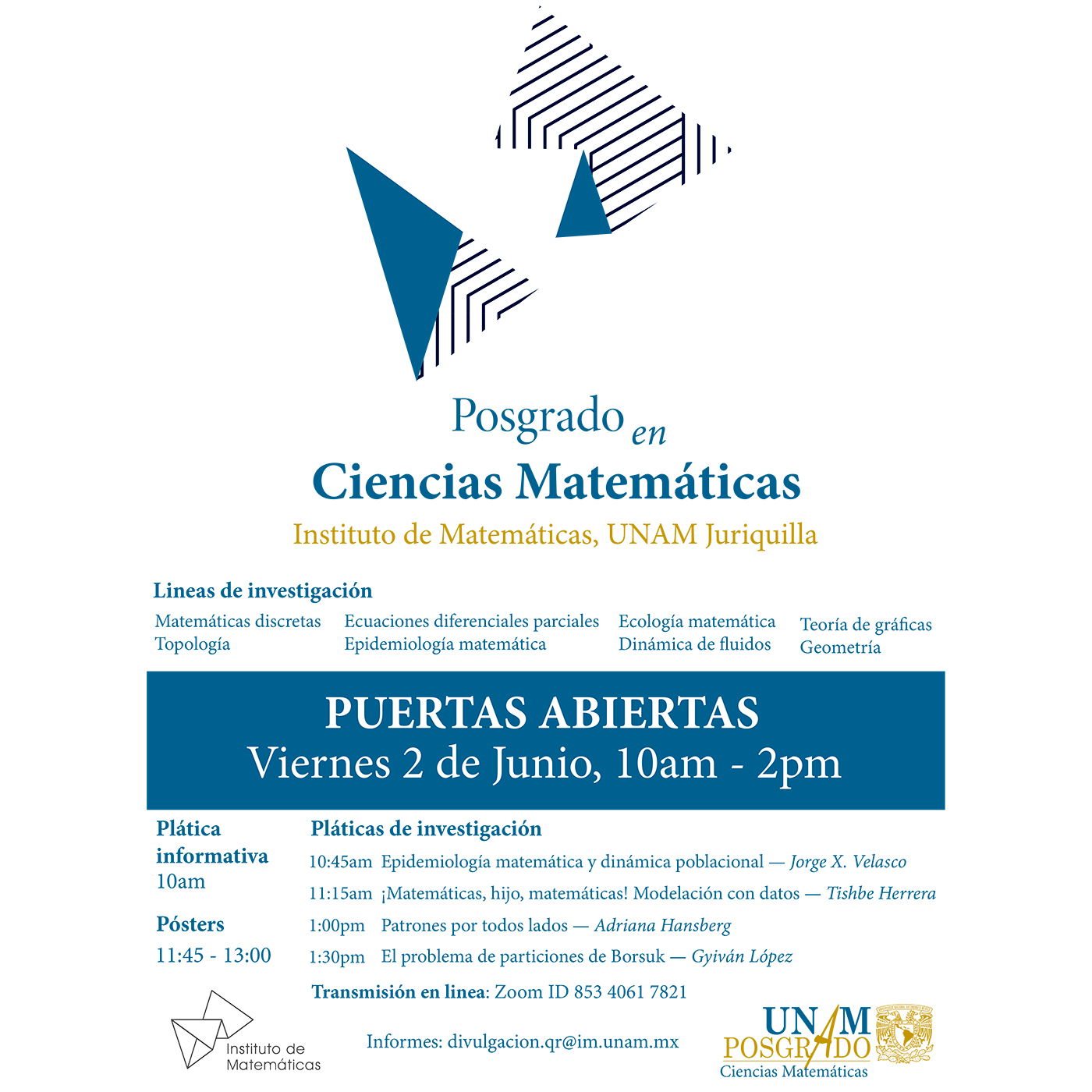 Posgrado en
Ciencias Matemáticas
Instituto de Matemáticas, UNAM Juriquilla

Lineas de investigación
Matemáticas discretas
Topología
Ecuaciones diferenciales parciales
Epidemiología matemática
Ecología matemática
Dinámica de fluidos
Teoría de gráficas
Geometría

PUERTAS ABIERTAS
Viernes 2 de Junio, 10am - 2pm

Plática informativa
10am

Pósters
11:45 - 13:00

Pláticas de investigación
10:45am Epidemiología matemática y dinámica poblacional — Jorge X. Velasco
11:15am ¡Matemáticas, hijo, matemáticas! Modelación con datos — Tishbe Herrera
1:00pm Patrones por todos lados — Adriana Hansberg
1:30pm El problema de particiones de Borsuk — Gyiván López

Transmisión en linea: Zoom ID 853 4061 7821

Instituto de Matemáticas

Informes: divulgacion.qr@im.unam.mx

UNAM
POSGRADO
Ciencias Matemáticas